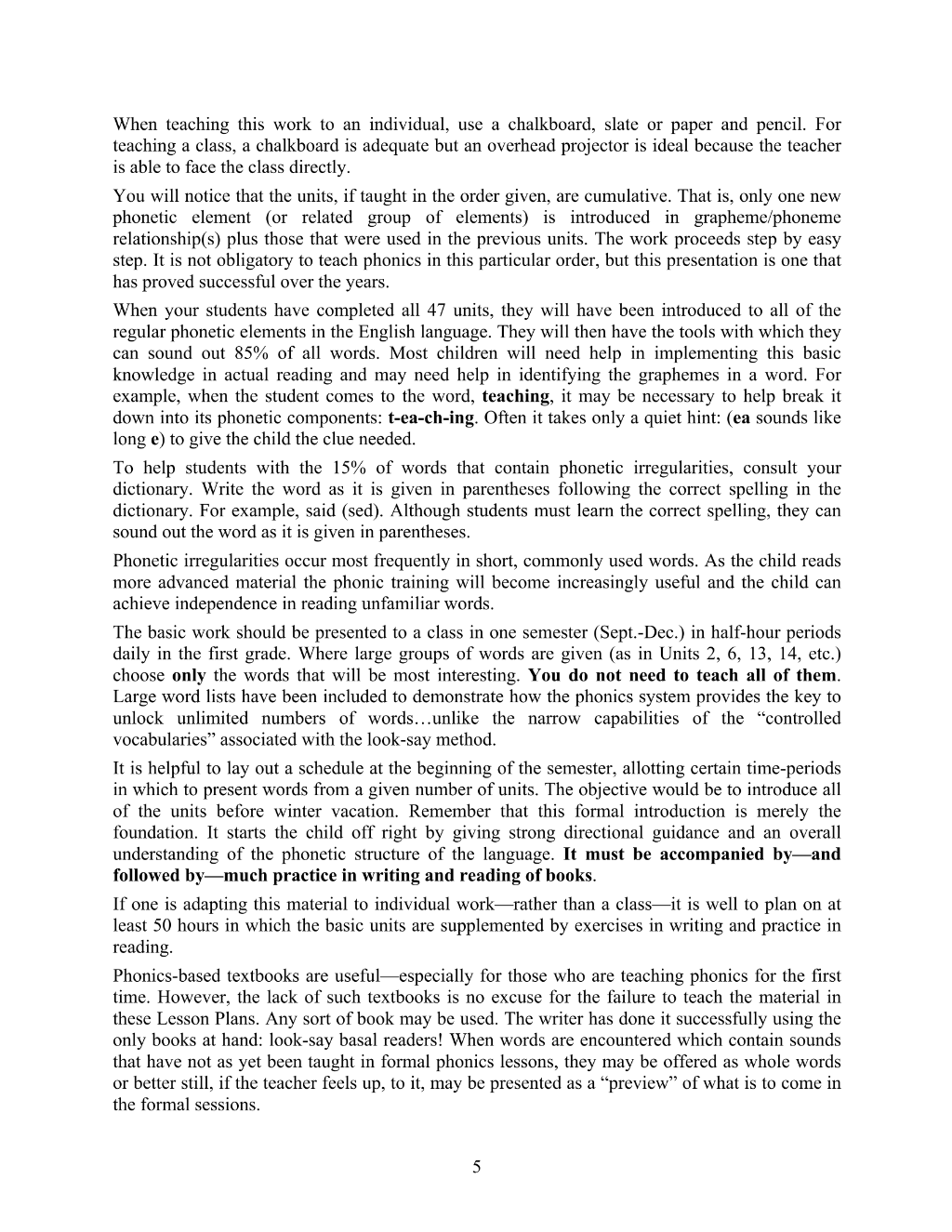 When teaching this work to an individual, use a chalkboard, slate or paper and pencil. For teaching a class, a chalkboard is adequate but an overhead projector is ideal because the teacher is able to face the class directly.

You will notice that the units, if taught in the order given, are cumulative. That is, only one new phonetic element (or related group of elements) is introduced in grapheme/phoneme relationship(s) plus those that were used in the previous units. The work proceeds step by easy step. It is not obligatory to teach phonics in this particular order, but this presentation is one that has proved successful over the years.

When your students have completed all 47 units, they will have been introduced to all of the regular phonetic elements in the English language. They will then have the tools with which they can sound out 85% of all words. Most children will need help in implementing this basic knowledge in actual reading and may need help in identifying the graphemes in a word. For example, when the student comes to the word, teaching, it may be necessary to help break it down into its phonetic components: t-ea-ch-ing. Often it takes only a quiet hint: (ea sounds like long e) to give the child the clue needed.

To help students with the 15% of words that contain phonetic irregularities, consult your dictionary. Write the word as it is given in parentheses following the correct spelling in the dictionary. For example, said (sed). Although students must learn the correct spelling, they can sound out the word as it is given in parentheses.

Phonetic irregularities occur most frequently in short, commonly used words. As the child reads more advanced material the phonic training will become increasingly useful and the child can achieve independence in reading unfamiliar words.

The basic work should be presented to a class in one semester (Sept.-Dec.) in half-hour periods daily in the first grade. Where large groups of words are given (as in Units 2, 6, 13, 14, etc.) choose only the words that will be most interesting. You do not need to teach all of them. Large word lists have been included to demonstrate how the phonics system provides the key to unlock unlimited numbers of words…unlike the narrow capabilities of the "controlled vocabularies" associated with the look-say method.

It is helpful to lay out a schedule at the beginning of the semester, allotting certain time-periods in which to present words from a given number of units. The objective would be to introduce all of the units before winter vacation. Remember that this formal introduction is merely the foundation. It starts the child off right by giving strong directional guidance and an overall understanding of the phonetic structure of the language. It must be accompanied by—and followed by—much practice in writing and reading of books.

If one is adapting this material to individual work—rather than a class—it is well to plan on at least 50 hours in which the basic units are supplemented by exercises in writing and practice in reading.

Phonics-based textbooks are useful—especially for those who are teaching phonics for the first time. However, the lack of such textbooks is no excuse for the failure to teach the material in these Lesson Plans. Any sort of book may be used. The writer has done it successfully using the only books at hand: look-say basal readers! When words are encountered which contain sounds that have not as yet been taught in formal phonics lessons, they may be offered as whole words or better still, if the teacher feels up, to it, may be presented as a "preview" of what is to come in the formal sessions.

5